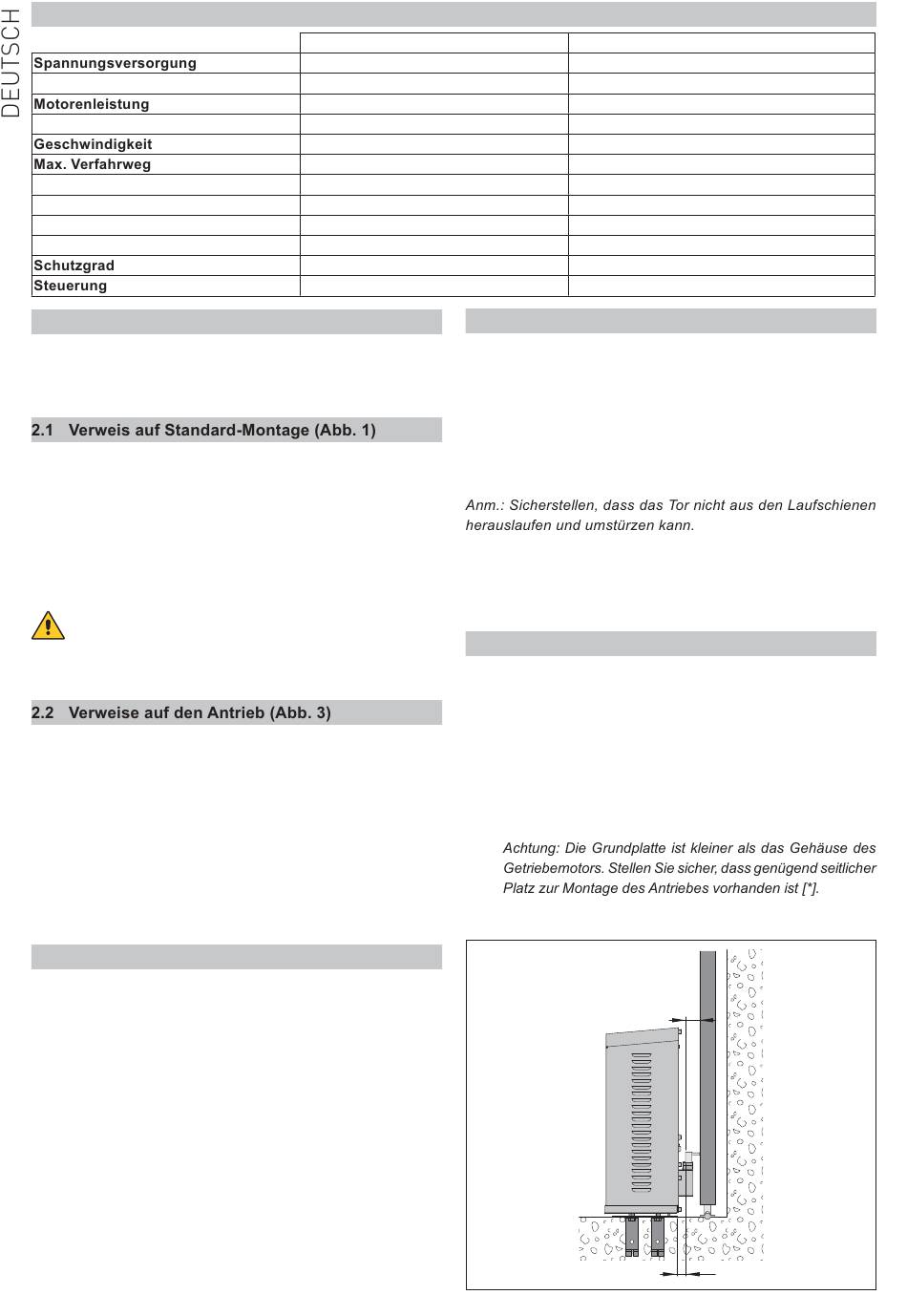 DEUTSCH

| | | |
|---|---|---|
| Spannungsversorgung | | |
| | | |
| Motorenleistung | | |
| | | |
| Geschwindigkeit | | |
| Max. Verfahrweg | | |
| | | |
| | | |
| | | |
| | | |
| Schutzgrad | | |
| Steuerung | | |

2.1 Verweis auf Standard-Montage (Abb. 1)

2.2 Verweise auf den Antrieb (Abb. 3)

Anm.: Sicherstellen, dass das Tor nicht aus den Laufschienen herauslaufen und umstürzen kann.

Achtung: Die Grundplatte ist kleiner als das Gehäuse des Getriebemotors. Stellen Sie sicher, dass genügend seitlicher Platz zur Montage des Antriebes vorhanden ist [*].